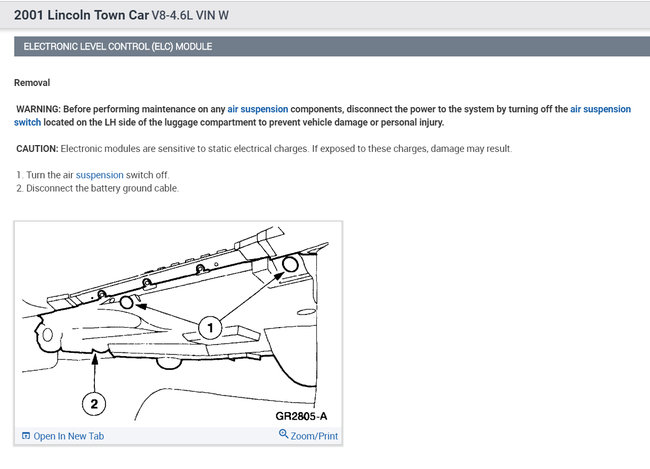 2001 Lincoln Town Car V8-4.6L VIN W

ELECTRONIC LEVEL CONTROL (ELC) MODULE

Removal

WARNING: Before performing maintenance on any air suspension components, disconnect the power to the system by turning off the air suspension switch located on the LH side of the luggage compartment to prevent vehicle damage or personal injury.

CAUTION: Electronic modules are sensitive to static electrical charges. If exposed to these charges, damage may result.

1. Turn the air suspension switch off.
2. Disconnect the battery ground cable.

1

2

GR2805-A

Open In New Tab

Zoom/Print